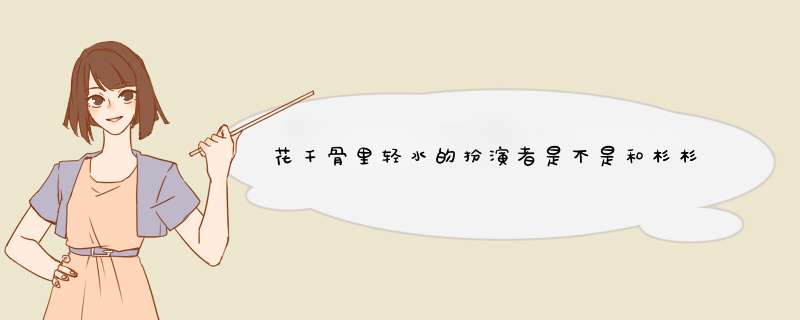 花千骨里轻水的扮演者是不是和杉杉